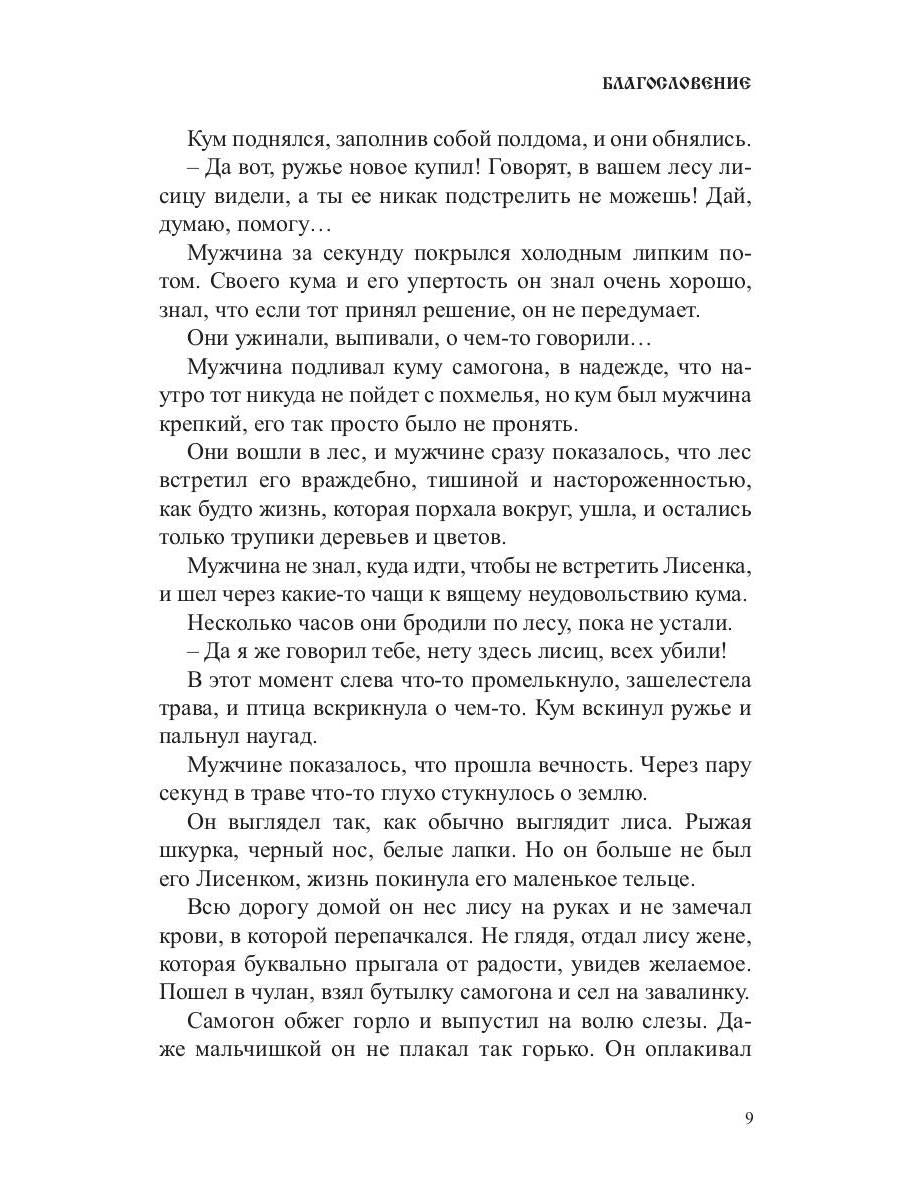 БЛАГОСЛОВЕНИЕ

Кум поднялся, заполнив собой полдома, и они обнялись.

– Да вот, ружье новое купил! Говорят, в вашем лесу лисицу видели, а ты ее никак подстрелить не можешь! Дай, думаю, помогу…

Мужчина за секунду покрылся холодным липким потом. Своего кума и его упертость он знал очень хорошо, знал, что если тот принял решение, он не передумает.

Они ужинали, выпивали, о чем-то говорили…

Мужчина подливал куму самогона, в надежде, что наутро тот никуда не пойдет с похмелья, но кум был мужчина крепкий, его так просто было не пронять.

Они вошли в лес, и мужчине сразу показалось, что лес встретил его враждебно, тишиной и настороженностью, как будто жизнь, которая порхала вокруг, ушла, и остались только трупики деревьев и цветов.

Мужчина не знал, куда идти, чтобы не встретить Лисенка, и шел через какие-то чащи к вящему неудовольствию кума.

Несколько часов они бродили по лесу, пока не устали.

– Да я же говорил тебе, нету здесь лисиц, всех убили!

В этот момент слева что-то промелькнуло, зашелестела трава, и птица вскрикнула о чем-то. Кум вскинул ружье и пальнул наугад.

Мужчине показалось, что прошла вечность. Через пару секунд в траве что-то глухо стукнулось о землю.

Он выглядел так, как обычно выглядит лиса. Рыжая шкурка, черный нос, белые лапки. Но он больше не был его Лисенком, жизнь покинула его маленькое тельце.

Всю дорогу домой он нес лису на руках и не замечал крови, в которой перепачкался. Не глядя, отдал лису жене, которая буквально прыгала от радости, увидев желаемое. Пошел в чулан, взял бутылку самогона и сел на завалинку.

Самогон обжег горло и выпустил на волю слезы. Даже мальчишкой он не плакал так горько. Он оплакивал

9